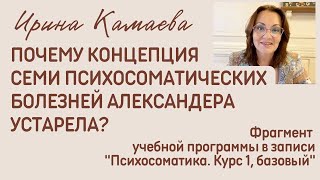 Ирина Камаева

ПОЧЕМУ КОНЦЕПЦИЯ СЕМИ ПСИХОСОМАТИЧЕСКИХ БОЛЕЗНЕЙ АЛЕКСАНДЕРА УСТАРЕЛА?

Фрагмент учебной программы в записи "Психосоматика. Курс 1, базовый"